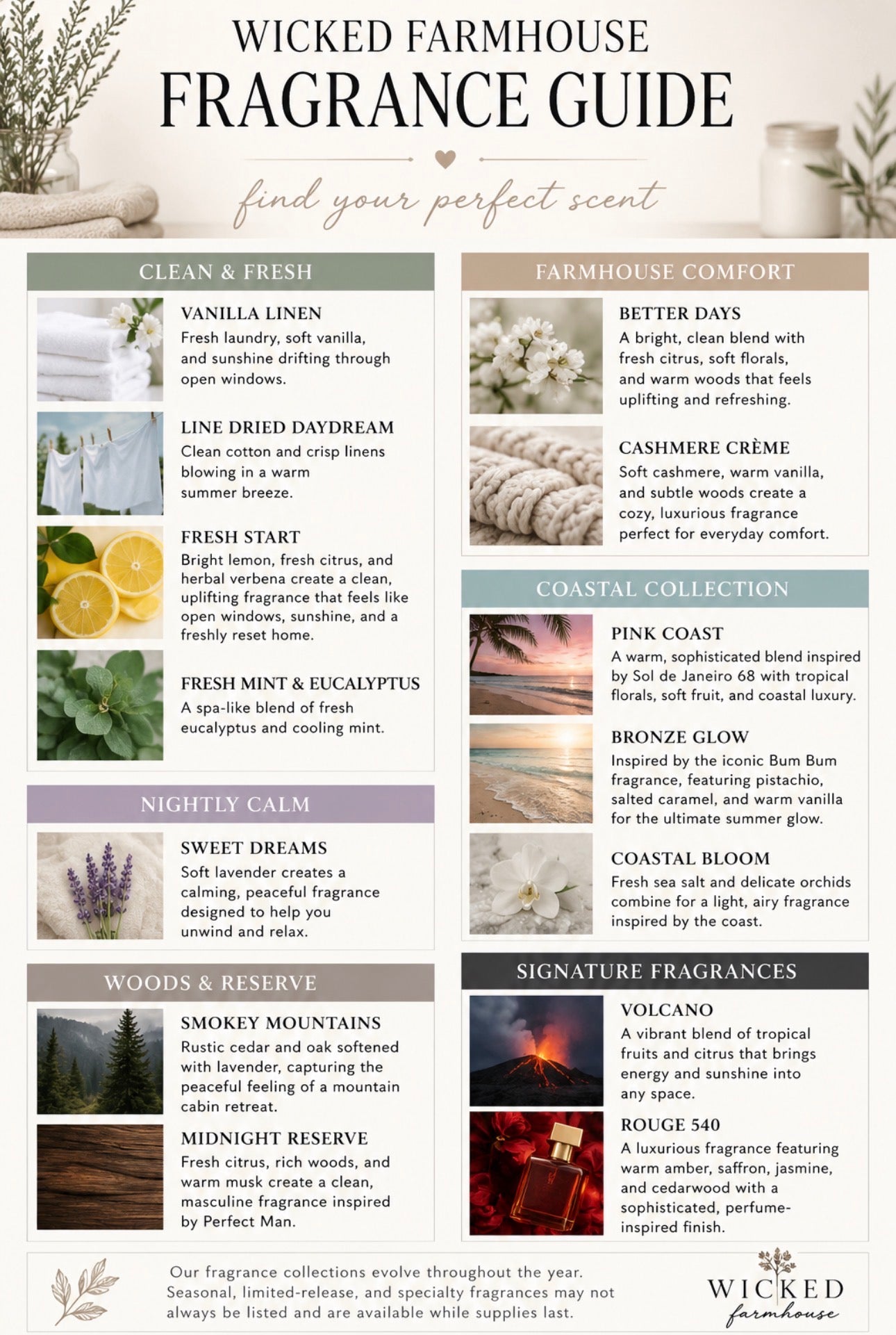 WICKED FARMHOUSE
FRAGRANCE GUIDE

find your perfect scent

CLEAN & FRESH

VANILLA LINEN
Fresh laundry, soft vanilla, and sunshine drifting through open windows.

LINE DRIED DAYDREAM
Clean cotton and crisp linens blowing in a warm summer breeze.

FRESH START
Bright lemon, fresh citrus, and herbal verbena create a clean, uplifting fragrance that feels like open windows, sunshine, and a freshly reset home.

FRESH MINT & EUCALYPTUS
A spa-like blend of fresh eucalyptus and cooling mint.

NIGHTLY CALM

SWEET DREAMS
Soft lavender creates a calming, peaceful fragrance designed to help you unwind and relax.

WOODS & RESERVE

SMOKEY MOUNTAINS
Rustic cedar and oak softened with lavender, capturing the peaceful feeling of a mountain cabin retreat.

MIDNIGHT RESERVE
Fresh citrus, rich woods, and warm musk create a clean, masculine fragrance inspired by Perfect Man.

FARMHOUSE COMFORT

BETTER DAYS
A bright, clean blend with fresh citrus, soft florals, and warm woods that feels uplifting and refreshing.

CASHMERE CRÈME
Soft cashmere, warm vanilla, and subtle woods create a cozy, luxurious fragrance perfect for everyday comfort.

COASTAL COLLECTION

PINK COAST
A warm, sophisticated blend inspired by Sol de Janeiro 68 with tropical florals, soft fruit, and coastal luxury.

BRONZE GLOW
Inspired by the iconic Bum Bum fragrance, featuring pistachio, salted caramel, and warm vanilla for the ultimate summer glow.

COASTAL BLOOM
Fresh sea salt and delicate orchids combine for a light, airy fragrance inspired by the coast.

SIGNATURE FRAGRANCES

VOLCANO
A vibrant blend of tropical fruits and citrus that brings energy and sunshine into any space.

ROUGE 540
A luxurious fragrance featuring warm amber, saffron, jasmine, and cedarwood with a sophisticated, perfume-inspired finish.

Our fragrance collections evolve throughout the year. Seasonal, limited-release, and specialty fragrances may not always be listed and are available while supplies last.

WICKED farmhouse